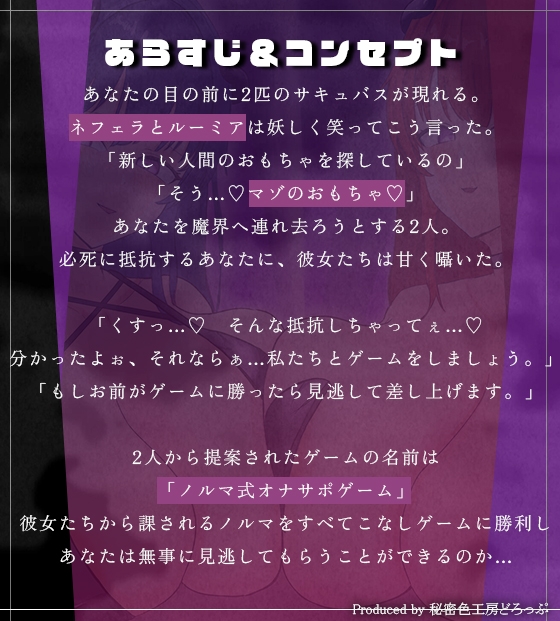 あらすじ&コンセプト

あなたの目の前に2匹のサキュバスが現れる。
ネフェラとルーミアは妖しく笑ってこう言った。
「新しい人間のおもちゃを探しているの」
「そう…♡マゾのおもちゃ♡」
あなたを魔界へ連れ去ろうとする2人。
必死に抵抗するあなたに、彼女たちは甘く囁いた。

「くすっ…♡　そんな抵抗しちゃってぇ…♡
分かったよぉ、それならぁ…私たちとゲームをしましょう。」
「もしお前がゲームに勝ったら見逃して差し上げます。」

2人から提案されたゲームの名前は
「ノルマ式オナサポゲーム」
彼女たちから課されるノルマをすべてこなしゲームに勝利し
あなたは無事に見逃してもらうことができるのか…

Produced by 秘密色工房どろっぷ